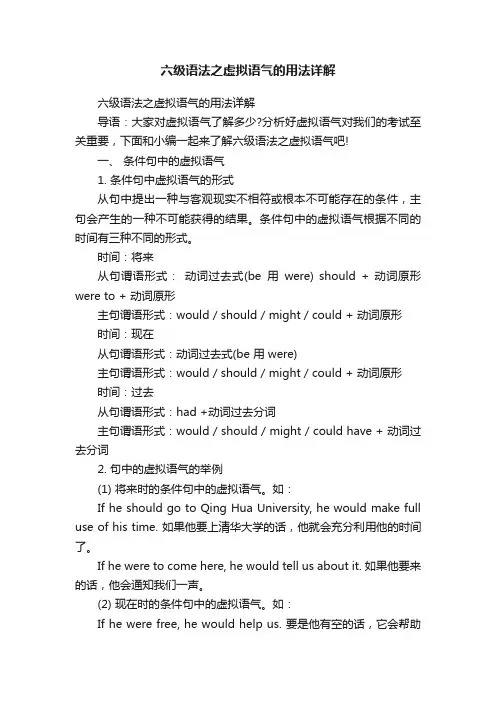 六级语法之虚拟语气的用法详解

六级语法之虚拟语气的用法详解

导语：大家对虚拟语气了解多少?分析好虚拟语气对我们的考试至关重要，下面和小编一起来了解六级语法之虚拟语气吧!

一、 条件句中的虚拟语气

1. 条件句中虚拟语气的形式

从句中提出一种与客观现实不相符或根本不可能存在的条件，主句会产生的一种不可能获得的结果。条件句中的虚拟语气根据不同的时间有三种不同的形式。

时间：将来

从句谓语形式： 动词过去式(be 用 were) should + 动词原形 were to + 动词原形

主句谓语形式：would / should / might / could + 动词原形

时间：现在

从句谓语形式：动词过去式(be 用 were)

主句谓语形式：would / should / might / could + 动词原形

时间：过去

从句谓语形式：had +动词过去分词

主句谓语形式：would / should / might / could have + 动词过去分词

2. 句中的虚拟语气的举例

(1) 将来时的条件句中的虚拟语气。如：

If he should go to Qing Hua University, he would make full use of his time. 如果他要上清华大学的话，他就会充分利用他的时间了。

If he were to come here, he would tell us about it. 如果他要来的话，他会通知我们一声。

(2) 现在时的条件句中的虚拟语气。如：

If he were free, he would help us. 要是他有空的话，它会帮助